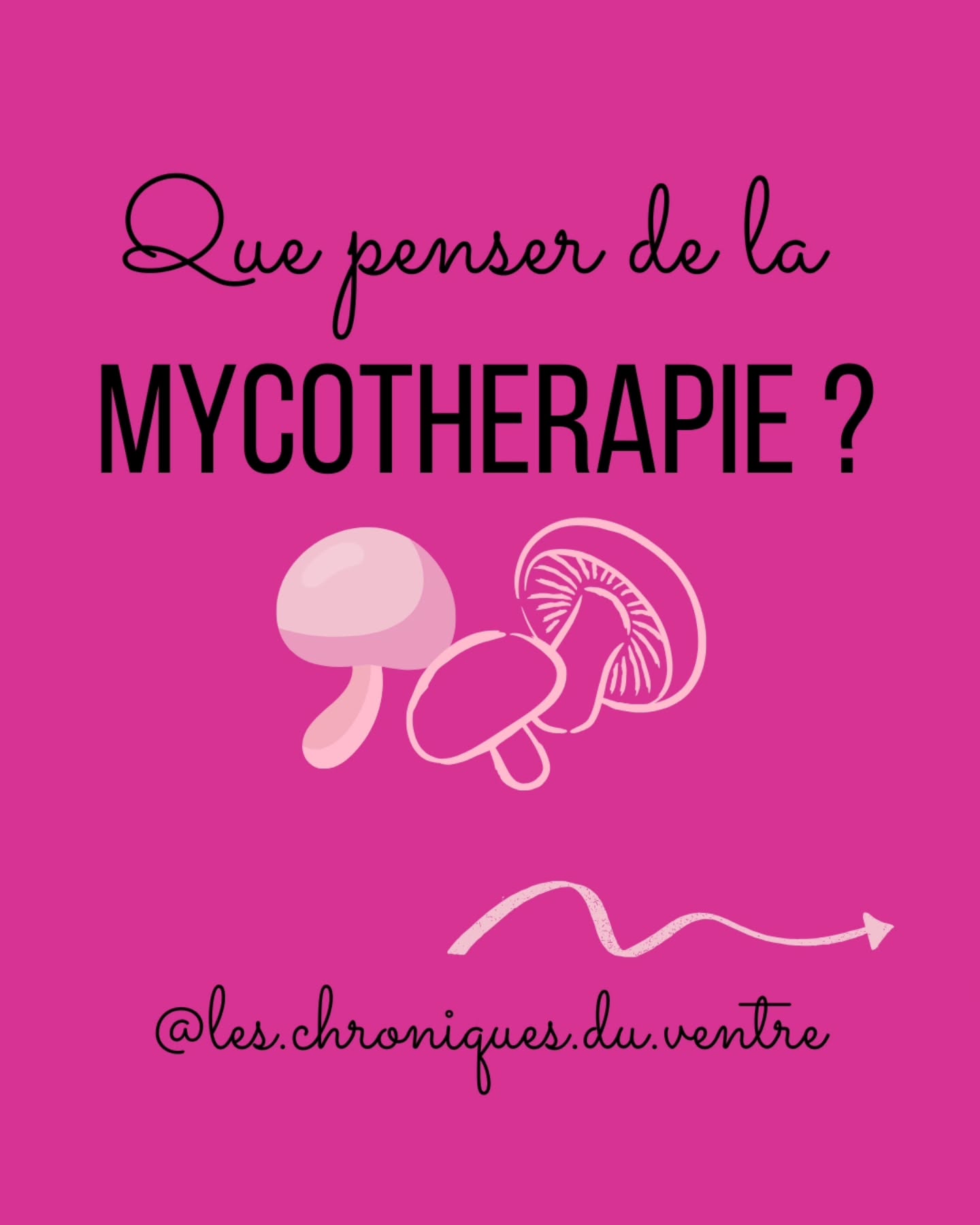 Que penser de la
MYCOTHERAPIE ?

@les.chroniques.du.ventre